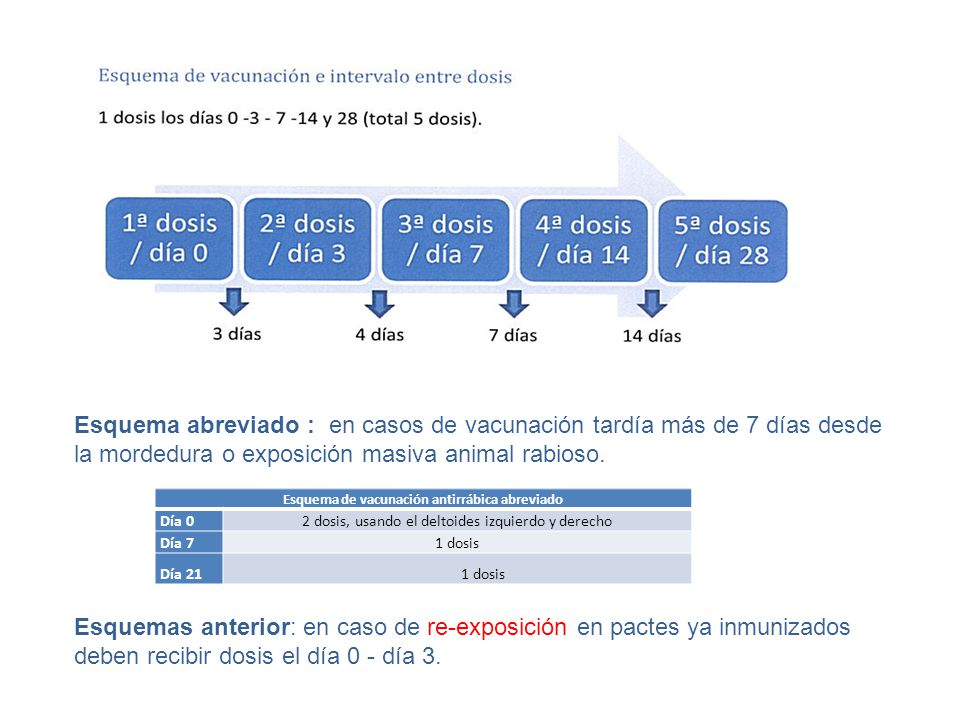 Esquema de vacunación e intervalo entre dosis

1 dosis los días 0 -3 - 7 -14 y 28 (total 5 dosis).

1ª dosis / día 0

2ª dosis / día 3

3ª dosis / día 7

4ª dosis / día 14

5ª dosis / día 28

3 días

4 días

7 días

14 días

Esquema abreviado : en casos de vacunación tardía más de 7 días desde la mordedura o exposición masiva animal rabioso.

| Esquema de vacunación antirrábica abreviado | |
|---|---|
| Día 0 | 2 dosis, usando el deltoides izquierdo y derecho |
| Día 7 | 1 dosis |
| Día 21 | 1 dosis |

Esquemas anterior: en caso de re-exposición en pactes ya inmunizados deben recibir dosis el día 0 - día 3.